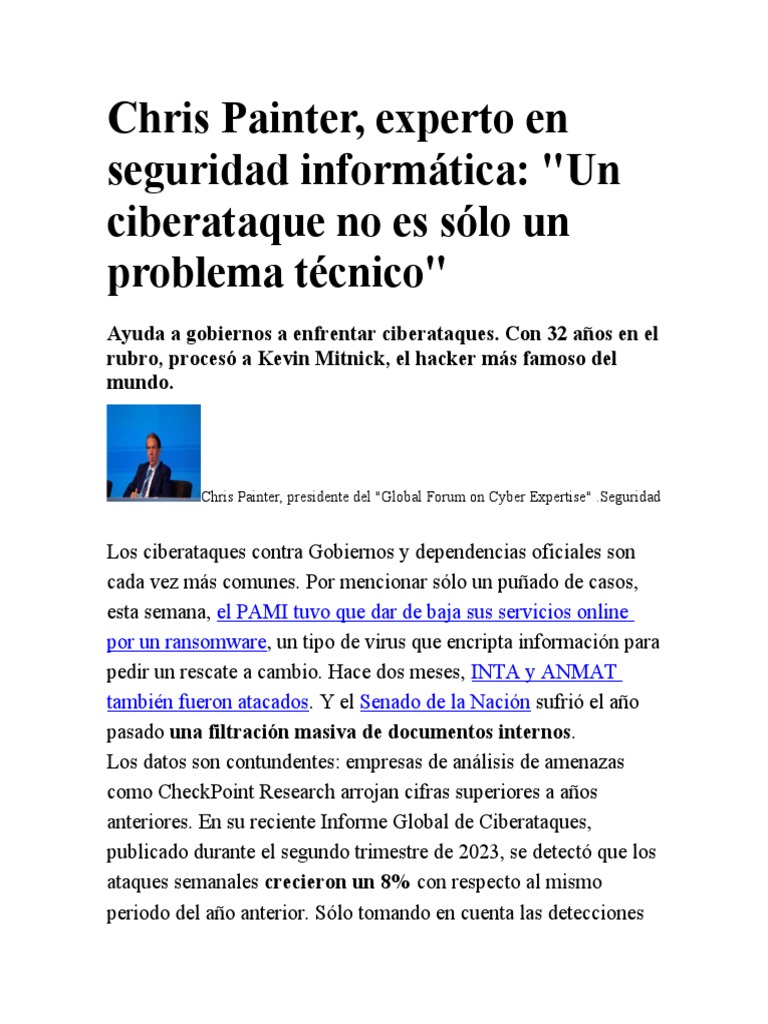 Chris Painter, experto en seguridad informática: "Un ciberataque no es sólo un problema técnico"

Ayuda a gobiernos a enfrentar ciberataques. Con 32 años en el rubro, procesó a Kevin Mitnick, el hacker más famoso del mundo.

Chris Painter, presidente del "Global Forum on Cyber Expertise" .Seguridad

Los ciberataques contra Gobiernos y dependencias oficiales son cada vez más comunes. Por mencionar sólo un puñado de casos, esta semana, el PAMI tuvo que dar de baja sus servicios online por un ransomware, un tipo de virus que encripta información para pedir un rescate a cambio. Hace dos meses, INTA y ANMAT también fueron atacados. Y el Senado de la Nación sufrió el año pasado una filtración masiva de documentos internos.
Los datos son contundentes: empresas de análisis de amenazas como CheckPoint Research arrojan cifras superiores a años anteriores. En su reciente Informe Global de Ciberataques, publicado durante el segundo trimestre de 2023, se detectó que los ataques semanales crecieron un 8% con respecto al mismo periodo del año anterior. Sólo tomando en cuenta las detecciones